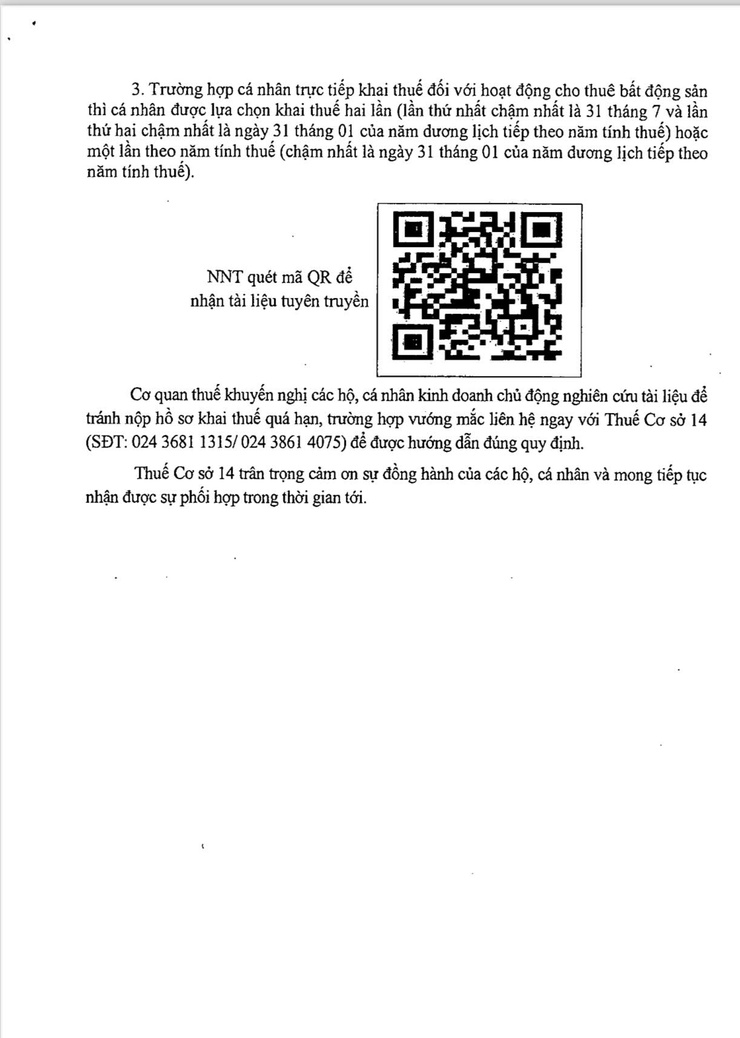 3. Trường hợp cá nhân trực tiếp khai thuế đối với hoạt động cho thuê bất động sản thì cá nhân được lựa chọn khai thuế hai lần (lần thứ nhất chậm nhất là 31 tháng 7 và lần thứ hai chậm nhất là ngày 31 tháng 01 của năm dương lịch tiếp theo năm tính thuế) hoặc một lần theo năm tính thuế (chậm nhất là ngày 31 tháng 01 của năm dương lịch tiếp theo năm tính thuế).

NNT quét mã QR để nhận tài liệu tuyên truyền

Cơ quan thuế khuyến nghị các hộ, cá nhân kinh doanh chủ động nghiên cứu tài liệu để tránh nộp hồ sơ khai thuế quá hạn, trường hợp vướng mắc liên hệ ngay với Thuế Cơ sở 14 (SĐT: 024 3681 1315/ 024 3861 4075) để được hướng dẫn đúng quy định.

Thuế Cơ sở 14 trân trọng cảm ơn sự đồng hành của các hộ, cá nhân và mong tiếp tục nhận được sự phối hợp trong thời gian tới.